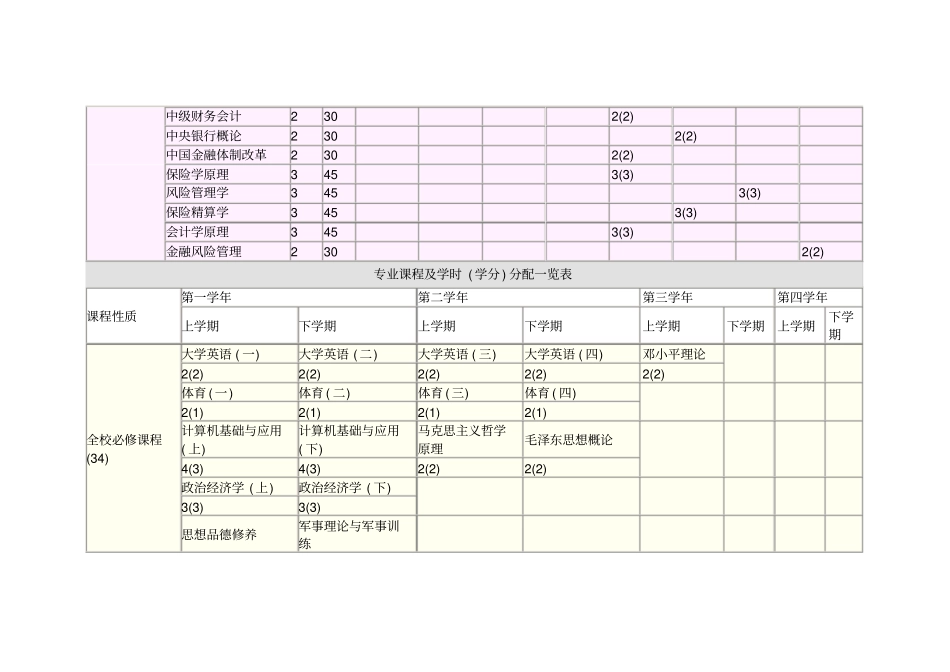 | | 中级财务会计 | 2 | 30 | | | | | 2(2) | | | |
|---|---|---|---|---|---|---|---|---|---|---|---|
| | 中央银行概论 | 2 | 30 | | | | | | 2(2) | | |
| | 中国金融体制改革 | 2 | 30 | | | | | 2(2) | | | |
| | 保险学原理 | 3 | 45 | | | | | 3(3) | | | |
| | 风险管理学 | 3 | 45 | | | | | | | 3(3) | |
| | 保险精算学 | 3 | 45 | | | | | | 3(3) | | |
| | 会计学原理 | 3 | 45 | | | | | 3(3) | | | |
| | 金融风险管理 | 2 | 30 | | | | | | | | 2(2) |

专业课程及学时 (学分) 分配一览表

| 课程性质 | 第一学年 | | 第二学年 | | 第三学年 | | 第四学年 | |
|---|---|---|---|---|---|---|---|---|
| | 上学期 | 下学期 | 上学期 | 下学期 | 上学期 | 下学期 | 上学期 | 下学期 |
| 全校必修课程 (34) | 大学英语 (一) | 大学英语 (二) | 大学英语 (三) | 大学英语 (四) | 邓小平理论 | | | |
| | 2(2) | 2(2) | 2(2) | 2(2) | 2(2) | | | |
| | 体育 (一) | 体育 (二) | 体育 (三) | 体育 (四) | | | | |
| | 2(1) | 2(1) | 2(1) | 2(1) | | | | |
| | 计算机基础与应用 (上) | 计算机基础与应用 (下) | 马克思主义哲学原理 | 毛泽东思想概论 | | | | |
| | 4(3) | 4(3) | 2(2) | 2(2) | | | | |
| | 政治经济学 (上) | 政治经济学 (下) | | | | | | |
| | 3(3) | 3(3) | | | | | | |
| | 思想品德修养 | 军事理论与军事训练 | | | | | | |